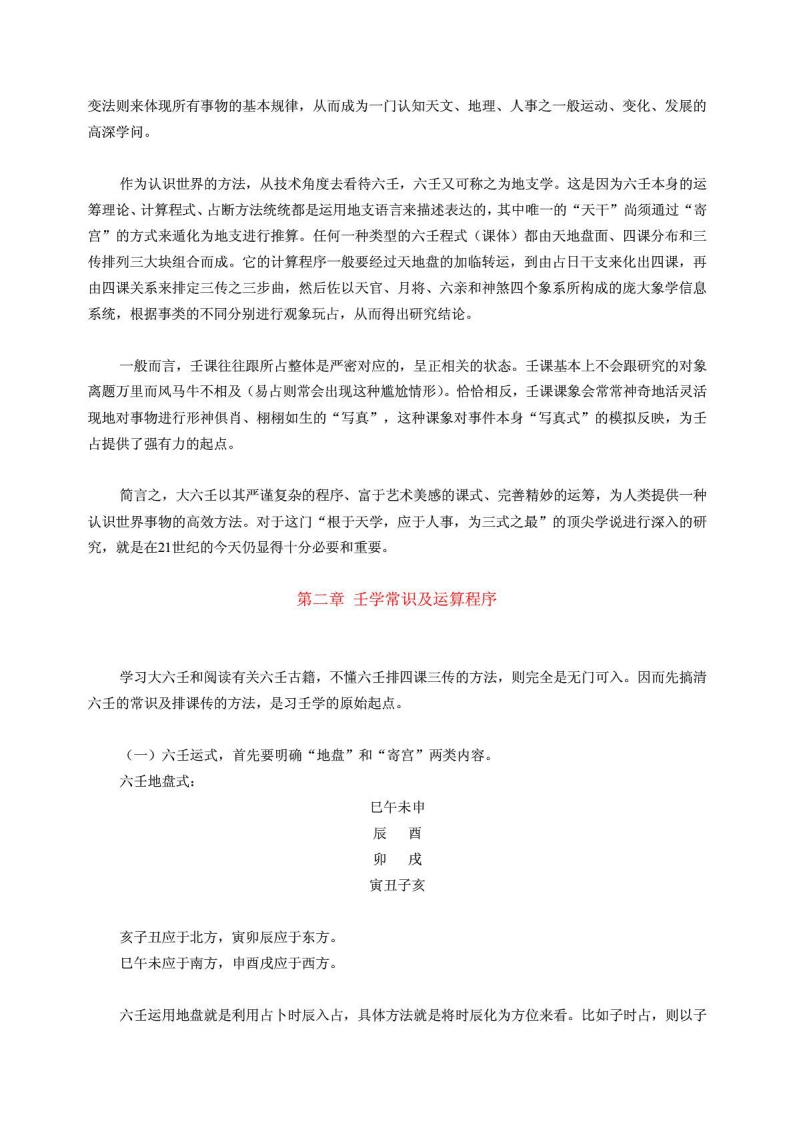 变法则来体现所有事物的基本规律，从而成为一门认知天文、地理、人事之一般运动、变化、发展的高深学问。

作为认识世界的方法，从技术角度去看待六壬，六壬又可称之为地支学。这是因为六壬本身的运筹理论、计算程式、占断方法统统都是运用地支语言来描述表达的，其中唯一的“天干”尚须通过“寄宫”的方式来遁化为地支进行推算。任何一种类型的六壬程式（课体）都由天地盘面、四课分布和三传排列三大块组合而成。它的计算程序一般要经过天地盘的加临转运，到由占日干支来化出四课，再由四课关系来排定三传之三步曲，然后佐以天官、月将、六亲和神煞四个象系所构成的庞大象学信息系统，根据事类的不同分别进行观象玩占，从而得出研究结论。

一般而言，壬课往往跟所占整体是严密对应的，呈正相关的状态。壬课基本上不会跟研究的对象离题万里而风马牛不相及（易占则常会出现这种尴尬情形）。恰恰相反，壬课课象会常常神奇地活灵活现地对事物进行形神俱肖、栩栩如生的“写真”，这种课象对事件本身“写真式”的模拟反映，为壬占提供了强有力的起点。

简言之，大六壬以其严谨复杂的程序、富于艺术美感的课式、完善精妙的运筹，为人类提供一种认识世界事物的高效方法。对于这门“根于天学，应于人事，为三式之最”的顶尖学说进行深入的研究，就是在21世纪的今天仍显得十分必要和重要。

第二章 壬学常识及运算程序

学习大六壬和阅读有关六壬古籍，不懂六壬排四课三传的方法，则完全是无门可入。因而先搞清六壬的常识及排课传的方法，是习壬学的原始起点。

（一）六壬运式，首先要明确“地盘”和“寄宫”两类内容。
六壬地盘式：

巳午未申
辰　酉
卯　戌
寅丑子亥

亥子丑应于北方，寅卯辰应于东方。
巳午未应于南方，申酉戌应于西方。

六壬运用地盘就是利用占卜时辰入占，具体方法就是将时辰化为方位来看。比如子时占，则以子